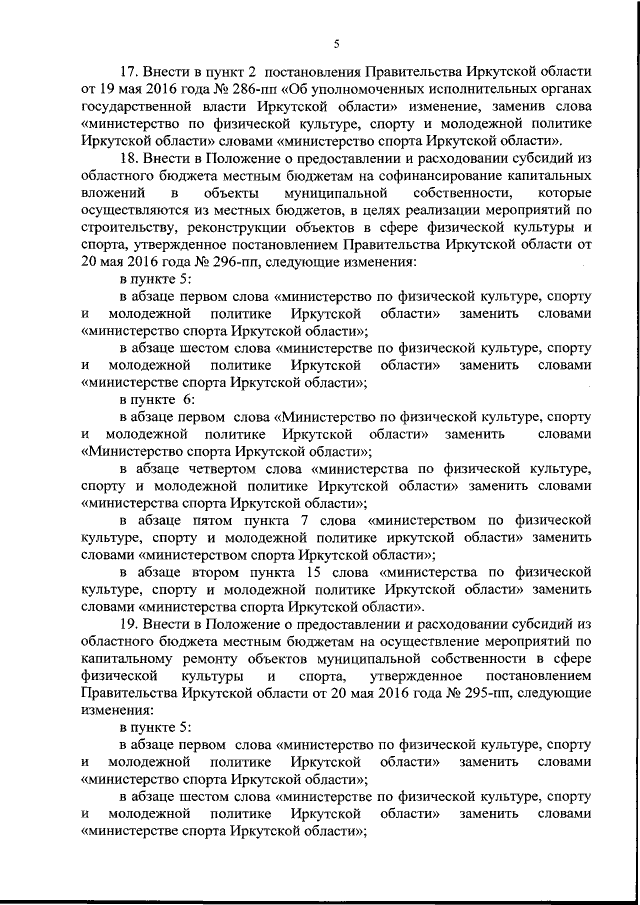 5

17. Внести в пункт 2 постановления Правительства Иркутской области от 19 мая 2016 года № 286-пп «Об уполномоченных исполнительных органах государственной власти Иркутской области» изменение, заменив слова «министерство по физической культуре, спорту и молодежной политике Иркутской области» словами «министерство спорта Иркутской области».

18. Внести в Положение о предоставлении и расходовании субсидий из областного бюджета местным бюджетам на софинансирование капитальных вложений в объекты муниципальной собственности, которые осуществляются из местных бюджетов, в целях реализации мероприятий по строительству, реконструкции объектов в сфере физической культуры и спорта, утвержденное постановлением Правительства Иркутской области от 20 мая 2016 года № 296-пп, следующие изменения:

в пункте 5:

в абзаце первом слова «министерство по физической культуре, спорту и молодежной политике Иркутской области» заменить словами «министерство спорта Иркутской области»;

в абзаце шестом слова «министерстве по физической культуре, спорту и молодежной политике Иркутской области» заменить словами «министерстве спорта Иркутской области»;

в пункте 6:

в абзаце первом слова «Министерство по физической культуре, спорту и молодежной политике Иркутской области» заменить словами «Министерство спорта Иркутской области»;

в абзаце четвертом слова «министерства по физической культуре, спорту и молодежной политике Иркутской области» заменить словами «министерства спорта Иркутской области»;

в абзаце пятом пункта 7 слова «министерством по физической культуре, спорту и молодежной политике иркутской области» заменить словами «министерством спорта Иркутской области»;

в абзаце втором пункта 15 слова «министерства по физической культуре, спорту и молодежной политике Иркутской области» заменить словами «министерства спорта Иркутской области».

19. Внести в Положение о предоставлении и расходовании субсидий из областного бюджета местным бюджетам на осуществление мероприятий по капитальному ремонту объектов муниципальной собственности в сфере физической культуры и спорта, утвержденное постановлением Правительства Иркутской области от 20 мая 2016 года № 295-пп, следующие изменения:

в пункте 5:

в абзаце первом слова «министерство по физической культуре, спорту и молодежной политике Иркутской области» заменить словами «министерство спорта Иркутской области»;

в абзаце шестом слова «министерстве по физической культуре, спорту и молодежной политике Иркутской области» заменить словами «министерстве спорта Иркутской области»;